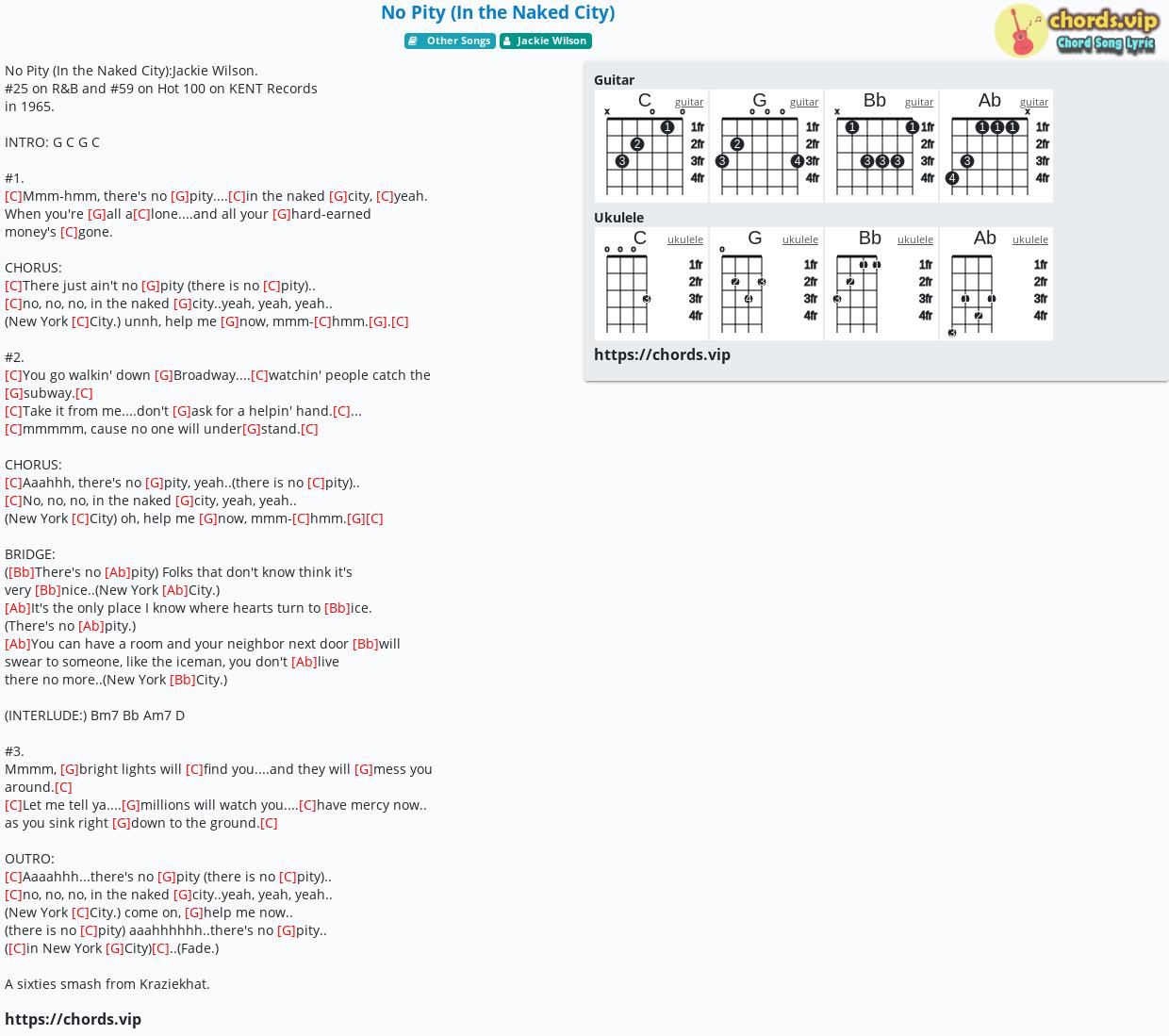 No Pity (In the Naked City)

Other Songs Jackie Wilson

chords.vip
Chord Song Lyric

No Pity (In the Naked City):Jackie Wilson.
#25 on R&B and #59 on Hot 100 on KENT Records
in 1965.

INTRO: G C G C

#1.
[C]Mmm-hmm, there's no [G]pity....[C]in the naked [G]city, [C]yeah.
When you're [G]all a[C]lone....and all your [G]hard-earned
money's [C]gone.

CHORUS:
[C]There just ain't no [G]pity (there is no [C]pity)..
[C]no, no, no, in the naked [G]city..yeah, yeah, yeah..
(New York [C]City.) unnh, help me [G]now, mmm-[C]hmm.[G].[C]

#2.
[C]You go walkin' down [G]Broadway....[C]watchin' people catch the
[G]subway.[C]
[C]Take it from me....don't [G]ask for a helpin' hand.[C]...
[C]mmmmm, cause no one will under[G]stand.[C]

CHORUS:
[C]Aaahhh, there's no [G]pity, yeah..(there is no [C]pity)..
[C]No, no, no, in the naked [G]city, yeah, yeah..
(New York [C]City) oh, help me [G]now, mmm-[C]hmm.[G][C]

BRIDGE:
([Bb]There's no [Ab]pity) Folks that don't know think it's
very [Bb]nice..(New York [Ab]City.)
[Ab]It's the only place I know where hearts turn to [Bb]ice.
(There's no [Ab]pity.)
[Ab]You can have a room and your neighbor next door [Bb]will
swear to someone, like the iceman, you don't [Ab]live
there no more..(New York [Bb]City.)

(INTERLUDE:) Bm7 Bb Am7 D

#3.
Mmmm, [G]bright lights will [C]find you....and they will [G]mess you
around.[C]
[C]Let me tell ya....[G]millions will watch you....[C]have mercy now..
as you sink right [G]down to the ground.[C]

OUTRO:
[C]Aaaahhh...there's no [G]pity (there is no [C]pity)..
[C]no, no, no, in the naked [G]city..yeah, yeah, yeah..
(New York [C]City.) come on, [G]help me now..
(there is no [C]pity) aaahhhhhh..there's no [G]pity..
([C]in New York [G]City)[C]..(Fade.)

A sixties smash from Kraziekhat.

https://chords.vip

Guitar
C guitar x o o 1 2 3 1fr 2fr 3fr 4fr
G guitar o o o 2 3 4 1fr 2fr 3fr 4fr
Bb guitar x 1 1 3 3 3 1fr 2fr 3fr 4fr
Ab guitar x 1 1 1 3 4 1fr 2fr 3fr 4fr

Ukulele
C ukulele o o o 3 1fr 2fr 3fr 4fr
G ukulele o 2 3 4 1fr 2fr 3fr 4fr
Bb ukulele 1 1 2 3 1fr 2fr 3fr 4fr
Ab ukulele 1 1 2 3 1fr 2fr 3fr 4fr

https://chords.vip